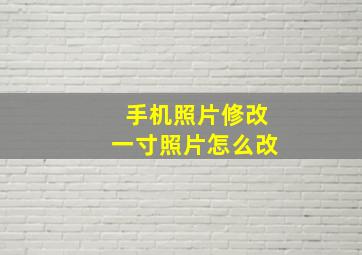 手机照片修改
一寸照片怎么改